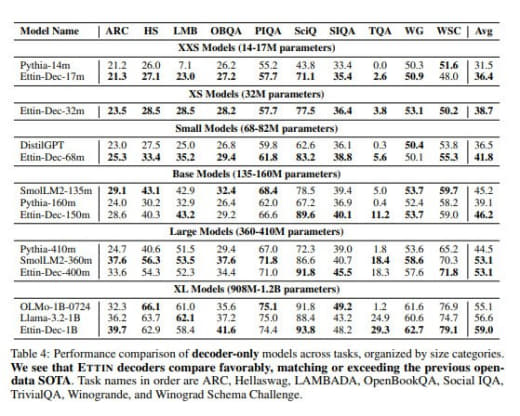 | Model Name | ARC | HS | LMB | OBQA | PIQA | SciQ | SIQA | TQA | WG | WSC | Avg |
|---|---|---|---|---|---|---|---|---|---|---|---|
| **XXS Models (14-17M parameters)** | | | | | | | | | | | |
| Pythia-14m | 21.2 | 26.0 | 7.1 | 26.2 | 55.2 | 43.8 | 33.4 | 0.0 | 50.3 | **51.6** | 31.5 |
| Ettin-Dec-17m | **21.3** | **27.1** | **23.0** | **27.2** | **57.7** | **71.1** | **35.4** | **2.6** | **50.9** | 48.0 | **36.4** |
| **XS Models (32M parameters)** | | | | | | | | | | | |
| Ettin-Dec-32m | **23.5** | **28.5** | **28.5** | **28.2** | **57.7** | **77.5** | **36.4** | **3.8** | **53.1** | **50.2** | **38.7** |
| **Small Models (68-82M parameters)** | | | | | | | | | | | |
| DistilGPT | 23.0 | 27.5 | 25.0 | 26.8 | 59.8 | 62.6 | 36.1 | 0.3 | **50.4** | 53.8 | 36.5 |
| Ettin-Dec-68m | **25.3** | **33.4** | **35.2** | **29.4** | **61.8** | **83.2** | **38.8** | **5.6** | 50.1 | **55.3** | **41.8** |
| **Base Models (135-160M parameters)** | | | | | | | | | | | |
| SmolLM2-135m | **29.1** | **43.1** | 42.9 | **32.4** | **68.4** | 78.5 | 39.4 | 5.0 | **53.7** | **59.7** | 45.2 |
| Pythia-160m | 24.0 | 30.2 | 32.9 | 26.4 | 62.0 | 67.2 | 36.9 | 0.4 | 52.4 | 58.2 | 39.1 |
| Ettin-Dec-150m | 28.6 | 40.3 | **43.2** | 29.2 | 66.6 | **89.6** | **40.1** | **11.2** | **53.7** | 59.0 | **46.2** |
| **Large Models (360-410M parameters)** | | | | | | | | | | | |
| Pythia-410m | 24.7 | 40.6 | 51.5 | 29.4 | 67.0 | 72.3 | 39.0 | 1.8 | 53.6 | 65.2 | 44.5 |
| SmolLM2-360m | **37.6** | **56.3** | **53.5** | **37.6** | **71.8** | 86.6 | 40.7 | **18.4** | **58.6** | 70.3 | **53.1** |
| Ettin-Dec-400m | 33.6 | 54.3 | 52.3 | 34.4 | 71.0 | **91.8** | **45.5** | 18.3 | 57.6 | **71.8** | **53.1** |
| **XL Models (908M-1.2B parameters)** | | | | | | | | | | | |
| OLMo-1B-0724 | 32.3 | **66.1** | 61.0 | 35.6 | **75.1** | 91.8 | **49.2** | 1.2 | 61.6 | 76.9 | 55.1 |
| Llama-3.2-1B | 36.2 | 63.7 | **62.1** | 37.2 | 75.0 | 88.4 | 43.2 | 24.9 | 60.6 | 74.7 | 56.6 |
| Ettin-Dec-1B | **39.7** | 62.9 | 58.4 | **41.6** | 74.4 | **93.8** | 48.2 | **29.3** | **62.7** | **79.1** | **59.0** |

Table 4: Performance comparison of **decoder-only** models across tasks, organized by size categories. **We see that ETTIN decoders compare favorably, matching or exceeding the previous open-data SOTA**. Task names in order are ARC, Hellaswag, LAMBADA, OpenBookQA, Social IQA, TrivialQA, Winogrande, and Winograd Schema Challenge.